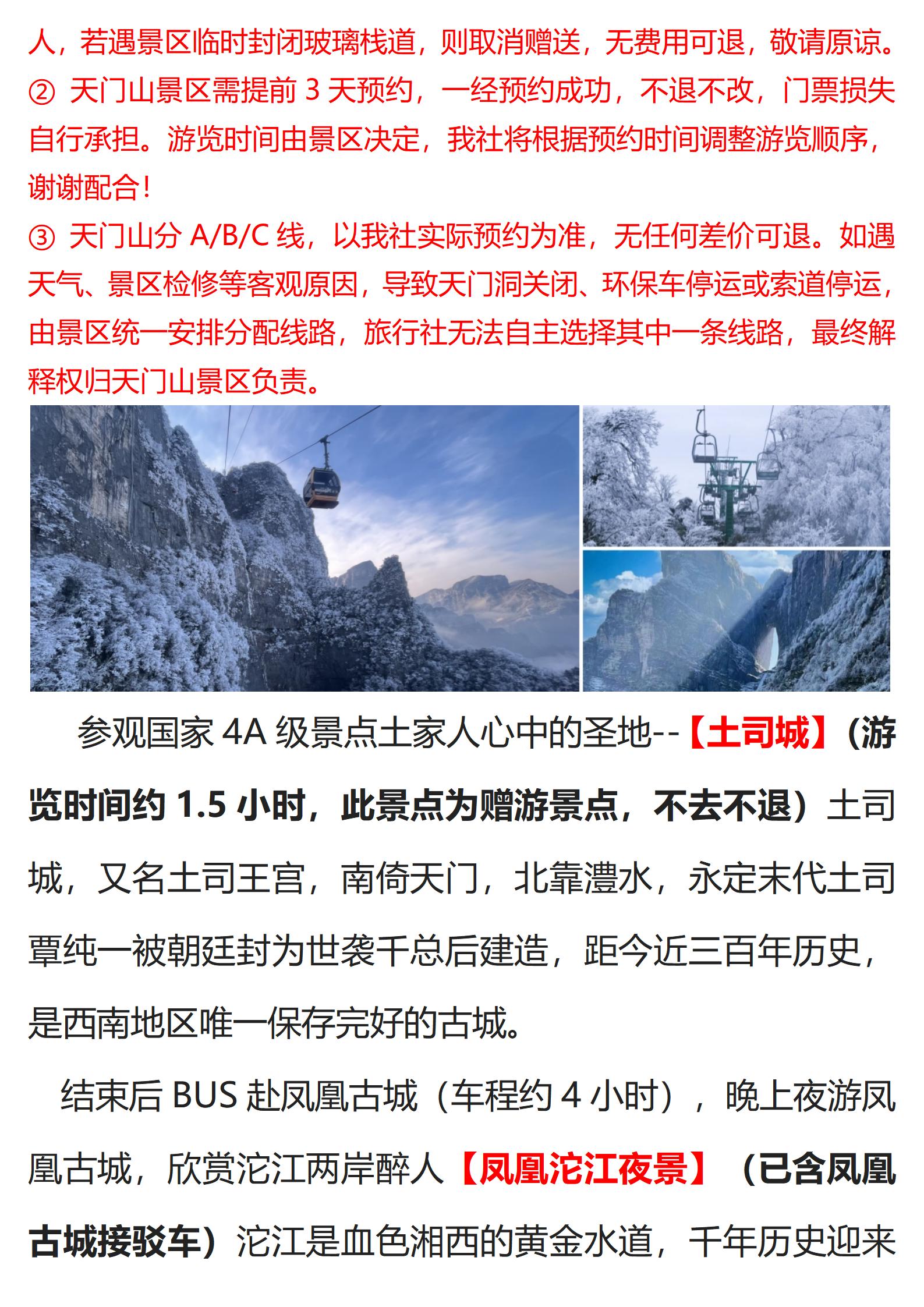 人，若遇景区临时封闭玻璃栈道，则取消赠送，无费用可退，敬请原谅。
② 天门山景区需提前 3 天预约，一经预约成功，不退不改，门票损失自行承担。游览时间由景区决定，我社将根据预约时间调整游览顺序，谢谢配合！
③ 天门山分 A/B/C 线，以我社实际预约为准，无任何差价可退。如遇天气、景区检修等客观原因，导致天门洞关闭、环保车停运或索道停运，由景区统一安排分配线路，旅行社无法自主选择其中一条线路，最终解释权归天门山景区负责。

参观国家 4A 级景点土家人心中的圣地--【土司城】（游览时间约 1.5 小时，此景点为赠游景点，不去不退）土司城，又名土司王宫，南倚天门，北靠澧水，永定末代土司覃纯一被朝廷封为世袭千总后建造，距今近三百年历史，是西南地区唯一保存完好的古城。

结束后 BUS 赴凤凰古城（车程约 4 小时），晚上夜游凤凰古城，欣赏沱江两岸醉人【凤凰沱江夜景】（已含凤凰古城接驳车）沱江是血色湘西的黄金水道，千年历史迎来